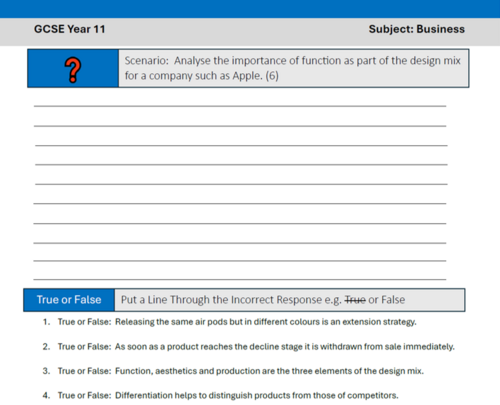 GCSE Year 11

Subject: Business

?

Scenario: Analyse the importance of function as part of the design mix for a company such as Apple. (6)

True or False

Put a Line Through the Incorrect Response e.g. ~~True~~ or False

1. True or False: Releasing the same air pods but in different colours is an extension strategy.

2. True or False: As soon as a product reaches the decline stage it is withdrawn from sale immediately.

3. True or False: Function, aesthetics and production are the three elements of the design mix.

4. True or False: Differentiation helps to distinguish products from those of competitors.